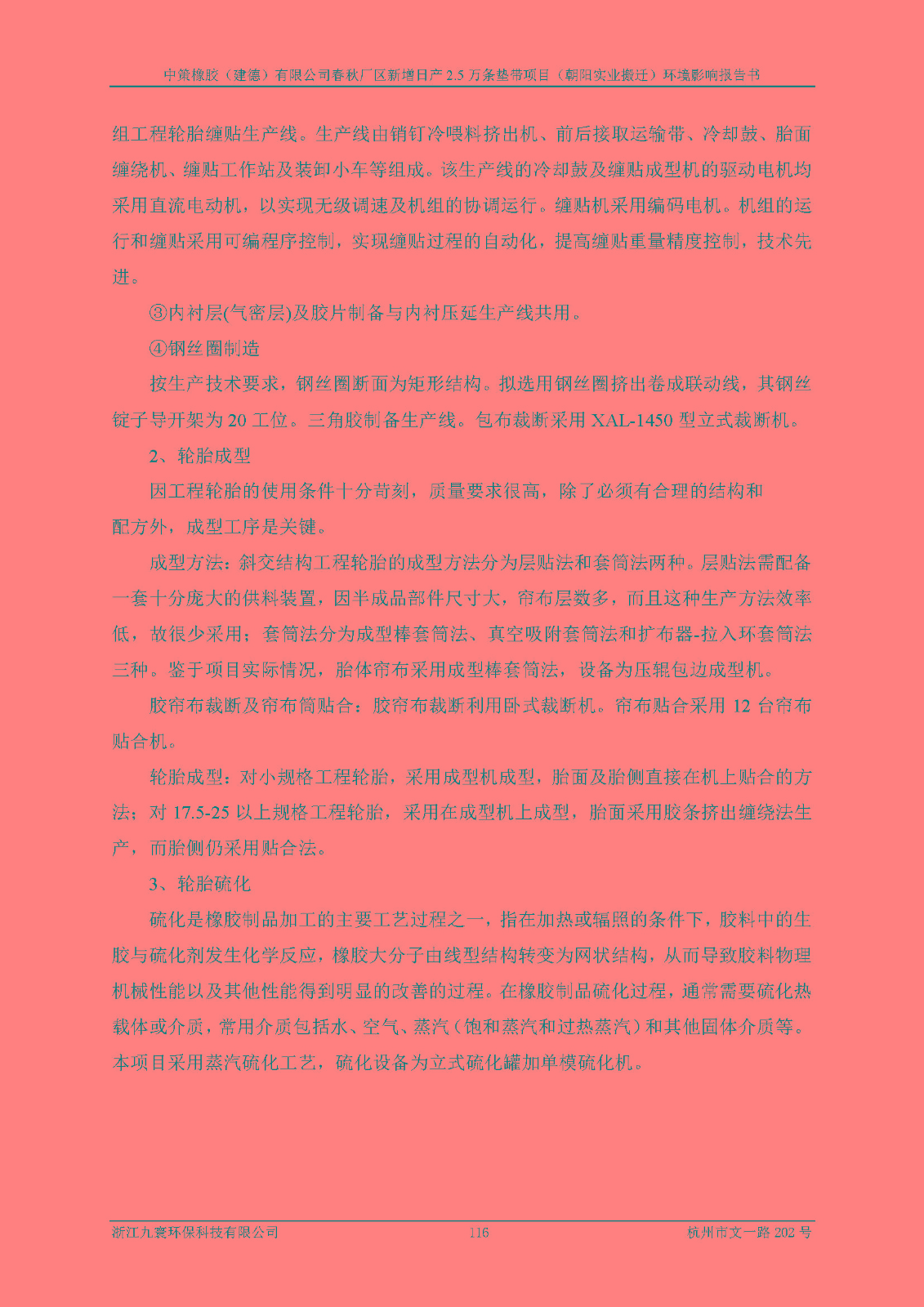 中策橡胶（建德）有限公司春秋厂区新增日产 2.5 万条垫带项目（朝阳实业搬迁）环境影响报告书

组工程轮胎缠贴生产线。生产线由销钉冷喂料挤出机、前后接取运输带、冷却鼓、胎面缠绕机、缠贴工作站及装卸小车等组成。该生产线的冷却鼓及缠贴成型机的驱动电机均采用直流电动机，以实现无级调速及机组的协调运行。缠贴机采用编码电机。机组的运行和缠贴采用可编程序控制，实现缠贴过程的自动化，提高缠贴重量精度控制，技术先进。

③内衬层(气密层)及胶片制备与内衬压延生产线共用。

④钢丝圈制造

按生产技术要求，钢丝圈断面为矩形结构。拟选用钢丝圈挤出卷成联动线，其钢丝锭子导开架为 20 工位。三角胶制备生产线。包布裁断采用 XAL-1450 型立式裁断机。

2、轮胎成型

因工程轮胎的使用条件十分苛刻，质量要求很高，除了必须有合理的结构和配方外，成型工序是关键。

成型方法：斜交结构工程轮胎的成型方法分为层贴法和套筒法两种。层贴法需配备一套十分庞大的供料装置，因半成品部件尺寸大，帘布层数多，而且这种生产方法效率低，故很少采用；套筒法分为成型棒套筒法、真空吸附套筒法和扩布器-拉入环套筒法三种。鉴于项目实际情况，胎体帘布采用成型棒套筒法，设备为压辊包边成型机。

胶帘布裁断及帘布筒贴合：胶帘布裁断利用卧式裁断机。帘布贴合采用 12 台帘布贴合机。

轮胎成型：对小规格工程轮胎，采用成型机成型，胎面及胎侧直接在机上贴合的方法；对 17.5-25 以上规格工程轮胎，采用在成型机上成型，胎面采用胶条挤出缠绕法生产，而胎侧仍采用贴合法。

3、轮胎硫化

硫化是橡胶制品加工的主要工艺过程之一，指在加热或辐照的条件下，胶料中的生胶与硫化剂发生化学反应，橡胶大分子由线型结构转变为网状结构，从而导致胶料物理机械性能以及其他性能得到明显的改善的过程。在橡胶制品硫化过程，通常需要硫化热载体或介质，常用介质包括水、空气、蒸汽（饱和蒸汽和过热蒸汽）和其他固体介质等。本项目采用蒸汽硫化工艺，硫化设备为立式硫化罐加单模硫化机。

浙江九寰环保科技有限公司 116 杭州市文一路 202 号